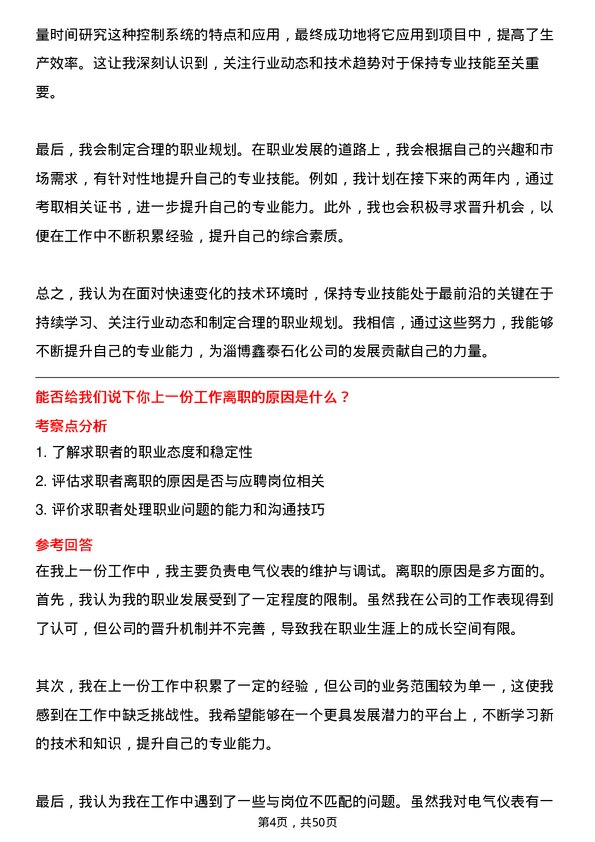 量时间研究这种控制系统的特点和应用，最终成功地将它应用到项目中，提高了生产效率。这让我深刻认识到，关注行业动态和技术趋势对于保持专业技能至关重要。

最后，我会制定合理的职业规划。在职业发展的道路上，我会根据自己的兴趣和市场需求，有针对性地提升自己的专业技能。例如，我计划在接下来的两年内，通过考取相关证书，进一步提升自己的专业能力。此外，我也会积极寻求晋升机会，以便在工作中不断积累经验，提升自己的综合素质。

总之，我认为在面对快速变化的技术环境时，保持专业技能处于最前沿的关键在于持续学习、关注行业动态和制定合理的职业规划。我相信，通过这些努力，我能够不断提升自己的专业能力，为淄博鑫泰石化公司的发展贡献自己的力量。

能否给我们说下你上一份工作离职的原因是什么？

考察点分析

1. 了解求职者的职业态度和稳定性

2. 评估求职者离职的原因是否与应聘岗位相关

3. 评价求职者处理职业问题的能力和沟通技巧

参考回答

在我上一份工作中，我主要负责电气仪表的维护与调试。离职的原因是多方面的。首先，我认为我的职业发展受到了一定程度的限制。虽然我在公司的工作表现得到了认可，但公司的晋升机制并不完善，导致我在职业生涯上的成长空间有限。

其次，我在上一份工作中积累了一定的经验，但公司的业务范围较为单一，这使我感到在工作中缺乏挑战性。我希望能够在一个更具发展潜力的平台上，不断学习新的技术和知识，提升自己的专业能力。

最后，我认为我在工作中遇到了一些与岗位不匹配的问题。虽然我对电气仪表有一

第4页，共50页